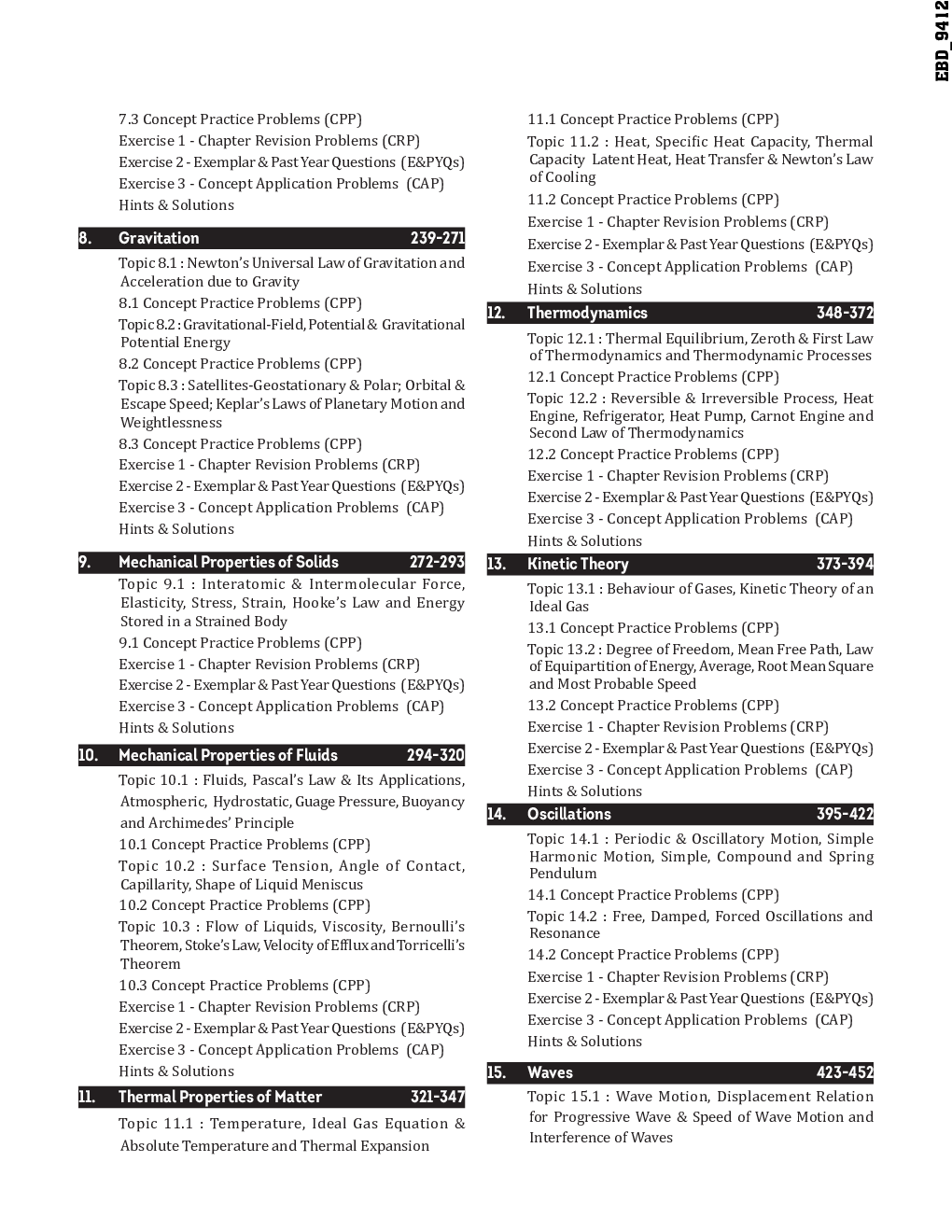 EBD_9412

7.3 Concept Practice Problems (CPP)
Exercise 1 - Chapter Revision Problems (CRP)
Exercise 2 - Exemplar & Past Year Questions (E&PYQs)
Exercise 3 - Concept Application Problems (CAP)
Hints & Solutions

8. Gravitation 239-271
Topic 8.1 : Newton's Universal Law of Gravitation and Acceleration due to Gravity
8.1 Concept Practice Problems (CPP)
Topic 8.2 : Gravitational-Field, Potential & Gravitational Potential Energy
8.2 Concept Practice Problems (CPP)
Topic 8.3 : Satellites-Geostationary & Polar; Orbital & Escape Speed; Keplar's Laws of Planetary Motion and Weightlessness
8.3 Concept Practice Problems (CPP)
Exercise 1 - Chapter Revision Problems (CRP)
Exercise 2 - Exemplar & Past Year Questions (E&PYQs)
Exercise 3 - Concept Application Problems (CAP)
Hints & Solutions

9. Mechanical Properties of Solids 272-293
Topic 9.1 : Interatomic & Intermolecular Force, Elasticity, Stress, Strain, Hooke's Law and Energy Stored in a Strained Body
9.1 Concept Practice Problems (CPP)
Exercise 1 - Chapter Revision Problems (CRP)
Exercise 2 - Exemplar & Past Year Questions (E&PYQs)
Exercise 3 - Concept Application Problems (CAP)
Hints & Solutions

10. Mechanical Properties of Fluids 294-320
Topic 10.1 : Fluids, Pascal's Law & Its Applications, Atmospheric, Hydrostatic, Guage Pressure, Buoyancy and Archimedes' Principle
10.1 Concept Practice Problems (CPP)
Topic 10.2 : Surface Tension, Angle of Contact, Capillarity, Shape of Liquid Meniscus
10.2 Concept Practice Problems (CPP)
Topic 10.3 : Flow of Liquids, Viscosity, Bernoulli's Theorem, Stoke's Law, Velocity of Efflux and Torricelli's Theorem
10.3 Concept Practice Problems (CPP)
Exercise 1 - Chapter Revision Problems (CRP)
Exercise 2 - Exemplar & Past Year Questions (E&PYQs)
Exercise 3 - Concept Application Problems (CAP)
Hints & Solutions

11. Thermal Properties of Matter 321-347
Topic 11.1 : Temperature, Ideal Gas Equation & Absolute Temperature and Thermal Expansion

11.1 Concept Practice Problems (CPP)
Topic 11.2 : Heat, Specific Heat Capacity, Thermal Capacity Latent Heat, Heat Transfer & Newton's Law of Cooling
11.2 Concept Practice Problems (CPP)
Exercise 1 - Chapter Revision Problems (CRP)
Exercise 2 - Exemplar & Past Year Questions (E&PYQs)
Exercise 3 - Concept Application Problems (CAP)
Hints & Solutions

12. Thermodynamics 348-372
Topic 12.1 : Thermal Equilibrium, Zeroth & First Law of Thermodynamics and Thermodynamic Processes
12.1 Concept Practice Problems (CPP)
Topic 12.2 : Reversible & Irreversible Process, Heat Engine, Refrigerator, Heat Pump, Carnot Engine and Second Law of Thermodynamics
12.2 Concept Practice Problems (CPP)
Exercise 1 - Chapter Revision Problems (CRP)
Exercise 2 - Exemplar & Past Year Questions (E&PYQs)
Exercise 3 - Concept Application Problems (CAP)
Hints & Solutions

13. Kinetic Theory 373-394
Topic 13.1 : Behaviour of Gases, Kinetic Theory of an Ideal Gas
13.1 Concept Practice Problems (CPP)
Topic 13.2 : Degree of Freedom, Mean Free Path, Law of Equipartition of Energy, Average, Root Mean Square and Most Probable Speed
13.2 Concept Practice Problems (CPP)
Exercise 1 - Chapter Revision Problems (CRP)
Exercise 2 - Exemplar & Past Year Questions (E&PYQs)
Exercise 3 - Concept Application Problems (CAP)
Hints & Solutions

14. Oscillations 395-422
Topic 14.1 : Periodic & Oscillatory Motion, Simple Harmonic Motion, Simple, Compound and Spring Pendulum
14.1 Concept Practice Problems (CPP)
Topic 14.2 : Free, Damped, Forced Oscillations and Resonance
14.2 Concept Practice Problems (CPP)
Exercise 1 - Chapter Revision Problems (CRP)
Exercise 2 - Exemplar & Past Year Questions (E&PYQs)
Exercise 3 - Concept Application Problems (CAP)
Hints & Solutions

15. Waves 423-452
Topic 15.1 : Wave Motion, Displacement Relation for Progressive Wave & Speed of Wave Motion and Interference of Waves